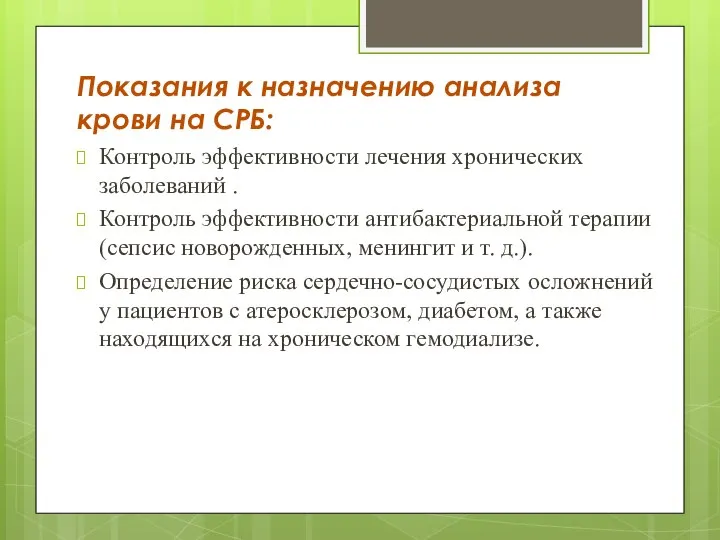 Показания к назначению анализа крови на СРБ:

Контроль эффективности лечения хронических заболеваний .

Контроль эффективности антибактериальной терапии (сепсис новорожденных, менингит и т. д.).

Определение риска сердечно-сосудистых осложнений у пациентов с атеросклерозом, диабетом, а также находящихся на хроническом гемодиализе.